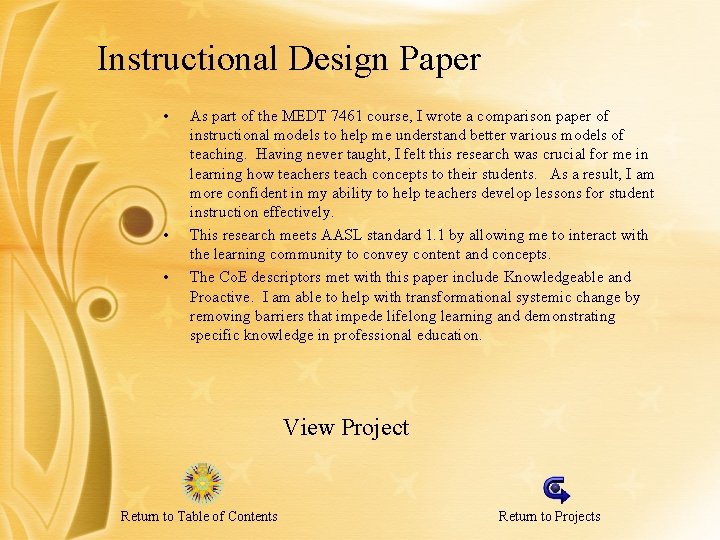 Instructional Design Paper

• As part of the MEDT 7461 course, I wrote a comparison paper of instructional models to help me understand better various models of teaching. Having never taught, I felt this research was crucial for me in learning how teachers teach concepts to their students. As a result, I am more confident in my ability to help teachers develop lessons for student instruction effectively.
• This research meets AASL standard 1.1 by allowing me to interact with the learning community to convey content and concepts.
• The CoE descriptors met with this paper include Knowledgeable and Proactive. I am able to help with transformational systemic change by removing barriers that impede lifelong learning and demonstrating specific knowledge in professional education.

View Project

Return to Table of Contents

Return to Projects